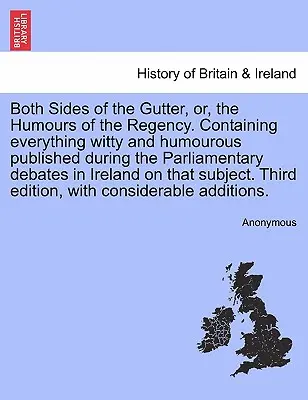 BRITISH LIBRARY

History of Britain & Ireland

Both Sides of the Gutter, or, the Humours of the Regency. Containing everything witty and humourous published during the Parliamentary debates in Ireland on that subject. Third edition, with considerable additions.

Anonymous